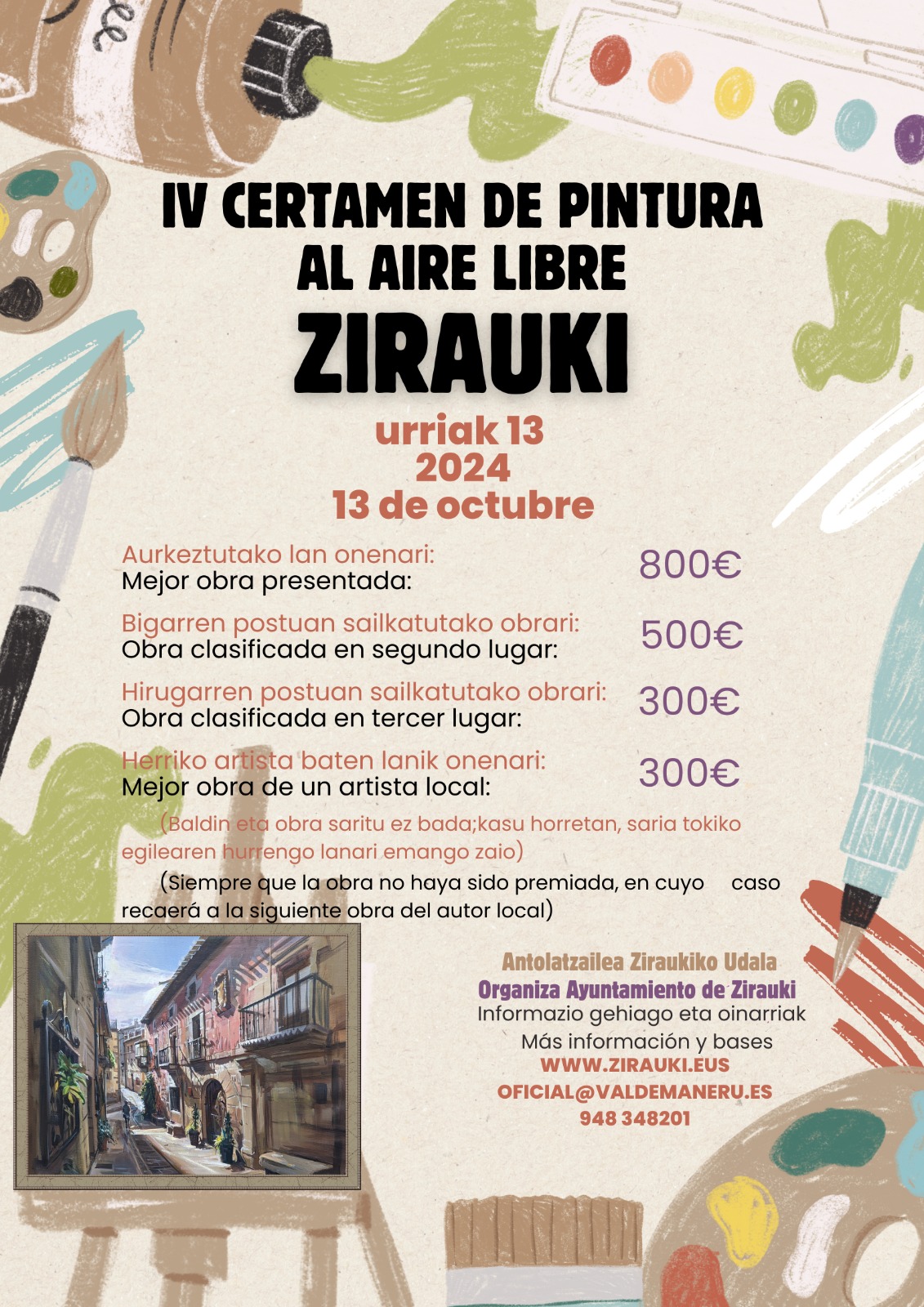 IV CERTAMEN DE PINTURA AL AIRE LIBRE
ZIRAUKI

urriak 13
2024
13 de octubre

Aurkeztutako lan onenari:
Mejor obra presentada: 800€

Bigarren postuan sailkatutako obrari:
Obra clasificada en segundo lugar: 500€

Hirugarren postuan sailkatutako obrari:
Obra clasificada en tercer lugar: 300€

Herriko artista baten lanik onenari:
Mejor obra de un artista local: 300€

(Baldin eta obra saritu ez bada;kasu horretan, saria tokiko egilearen hurrengo lanari emango zaio)

(Siempre que la obra no haya sido premiada, en cuyo caso recaerá a la siguiente obra del autor local)

Antolatzailea Ziraukiko Udala
Organiza Ayuntamiento de Zirauki
Informazio gehiago eta oinarriak
Más información y bases
WWW.ZIRAUKI.EUS
OFICIAL@VALDEMANERU.ES
948 348201